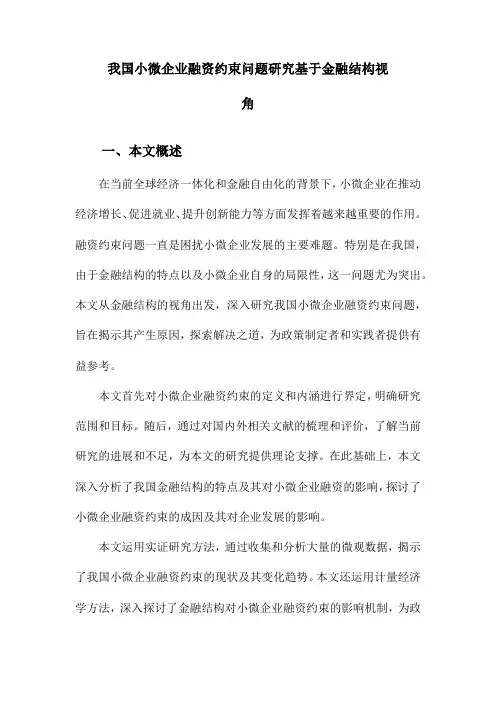 我国小微企业融资约束问题研究基于金融结构视角

一、本文概述

在当前全球经济一体化和金融自由化的背景下，小微企业在推动经济增长、促进就业、提升创新能力等方面发挥着越来越重要的作用。融资约束问题一直是困扰小微企业发展的主要难题。特别是在我国，由于金融结构的特点以及小微企业自身的局限性，这一问题尤为突出。本文从金融结构的视角出发，深入研究我国小微企业融资约束问题，旨在揭示其产生原因，探索解决之道，为政策制定者和实践者提供有益参考。

本文首先对小微企业融资约束的定义和内涵进行界定，明确研究范围和目标。随后，通过对国内外相关文献的梳理和评价，了解当前研究的进展和不足，为本文的研究提供理论支撑。在此基础上，本文深入分析了我国金融结构的特点及其对小微企业融资的影响，探讨了小微企业融资约束的成因及其对企业发展的影响。

本文运用实证研究方法，通过收集和分析大量的微观数据，揭示了我国小微企业融资约束的现状及其变化趋势。本文还运用计量经济学方法，深入探讨了金融结构对小微企业融资约束的影响机制，为政